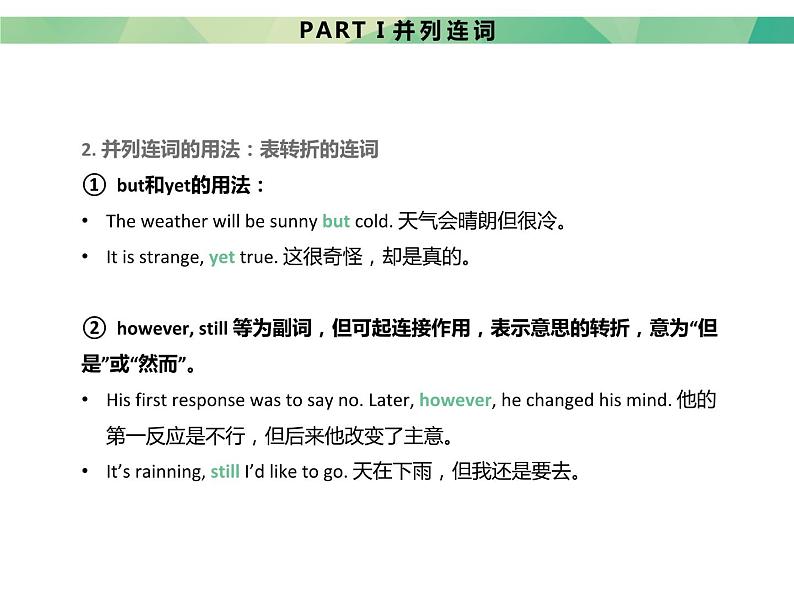 PART I 并列连词

2. 并列连词的用法：表转折的连词

① but和yet的用法：

• The weather will be sunny but cold. 天气会晴朗但很冷。

• It is strange, yet true. 这很奇怪，却是真的。

② however, still 等为副词，但可起连接作用，表示意思的转折，意为“但是”或“然而”。

• His first response was to say no. Later, however, he changed his mind. 他的第一反应是不行，但后来他改变了主意。

• It’s rainning, still I’d like to go. 天在下雨，但我还是要去。